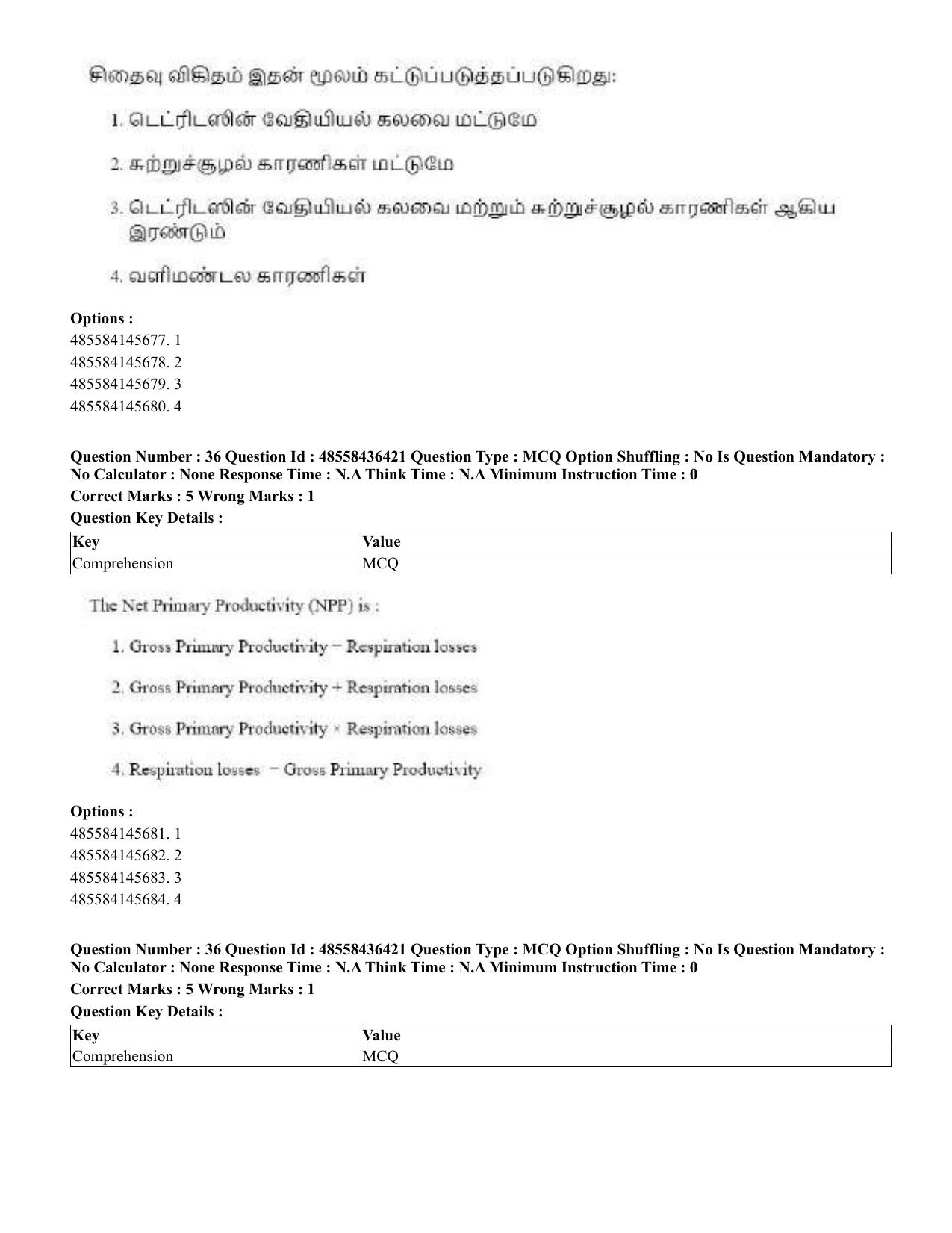 சிதைவு விகிதம் இதன் மூலம் கட்டுப்படுத்தப்படுகிறது:

1. டெட்ரிடஸின் வேதியியல் கலவை மட்டுமே

2. சுற்றுச்சூழல் காரணிகள் மட்டுமே

3. டெட்ரிடஸின் வேதியியல் கலவை மற்றும் சுற்றுச்சூழல் காரணிகள் ஆகிய இரண்டும்

4. வளிமண்டல காரணிகள்

Options :
485584145677. 1
485584145678. 2
485584145679. 3
485584145680. 4

Question Number : 36 Question Id : 48558436421 Question Type : MCQ Option Shuffling : No Is Question Mandatory : No Calculator : None Response Time : N.A Think Time : N.A Minimum Instruction Time : 0

Correct Marks : 5 Wrong Marks : 1

Question Key Details :

| Key | Value |
|---|---|
| Comprehension | MCQ |

The Net Primary Productivity (NPP) is :

1. Gross Primary Productivity − Respiration losses

2. Gross Primary Productivity + Respiration losses

3. Gross Primary Productivity × Respiration losses

4. Respiration losses − Gross Primary Productivity

Options :
485584145681. 1
485584145682. 2
485584145683. 3
485584145684. 4

Question Number : 36 Question Id : 48558436421 Question Type : MCQ Option Shuffling : No Is Question Mandatory : No Calculator : None Response Time : N.A Think Time : N.A Minimum Instruction Time : 0

Correct Marks : 5 Wrong Marks : 1

Question Key Details :

| Key | Value |
|---|---|
| Comprehension | MCQ |